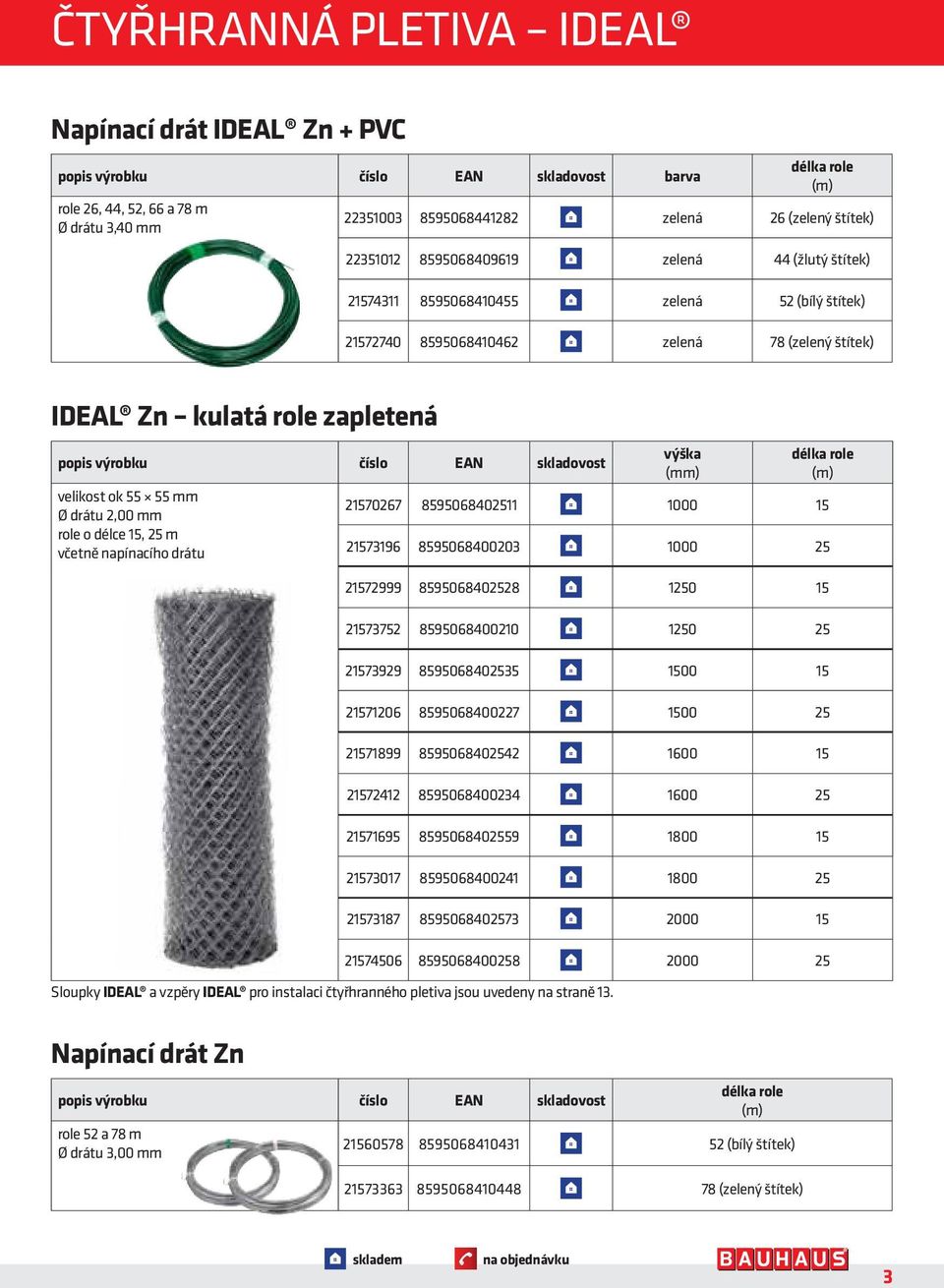 ČTYŘHRANNÁ PLETIVA – IDEAL®

Napínací drát IDEAL® Zn + PVC

| popis výrobku | číslo | EAN | skladovost | barva | délka role (m) |
|---|---|---|---|---|---|
| role 26, 44, 52, 66 a 78 m Ø drátu 3,40 mm | 22351003 | 8595068441282 | | zelená | 26 (zelený štítek) |
| | 22351012 | 8595068409619 | | zelená | 44 (žlutý štítek) |
| | 21574311 | 8595068410455 | | zelená | 52 (bílý štítek) |
| | 21572740 | 8595068410462 | | zelená | 78 (zelený štítek) |

IDEAL® Zn – kulatá role zapletená

| popis výrobku | číslo | EAN | skladovost | výška (mm) | délka role (m) |
|---|---|---|---|---|---|
| velikost ok 55 × 55 mm Ø drátu 2,00 mm role o délce 15, 25 m včetně napínacího drátu | 21570267 | 8595068402511 | | 1000 | 15 |
| | 21573196 | 8595068400203 | | 1000 | 25 |
| | 21572999 | 8595068402528 | | 1250 | 15 |
| | 21573752 | 8595068400210 | | 1250 | 25 |
| | 21573929 | 8595068402535 | | 1500 | 15 |
| | 21571206 | 8595068400227 | | 1500 | 25 |
| | 21571899 | 8595068402542 | | 1600 | 15 |
| | 21572412 | 8595068400234 | | 1600 | 25 |
| | 21571695 | 8595068402559 | | 1800 | 15 |
| | 21573017 | 8595068400241 | | 1800 | 25 |
| | 21573187 | 8595068402573 | | 2000 | 15 |
| | 21574506 | 8595068400258 | | 2000 | 25 |

Sloupky IDEAL® a vzpěry IDEAL® pro instalaci čtyřhranného pletiva jsou uvedeny na straně 13.

Napínací drát Zn

| popis výrobku | číslo | EAN | skladovost | délka role (m) |
|---|---|---|---|---|
| role 52 a 78 m Ø drátu 3,00 mm | 21560578 | 8595068410431 | | 52 (bílý štítek) |
| | 21573363 | 8595068410448 | | 78 (zelený štítek) |

skladem na objednávku BAUHAUS 3